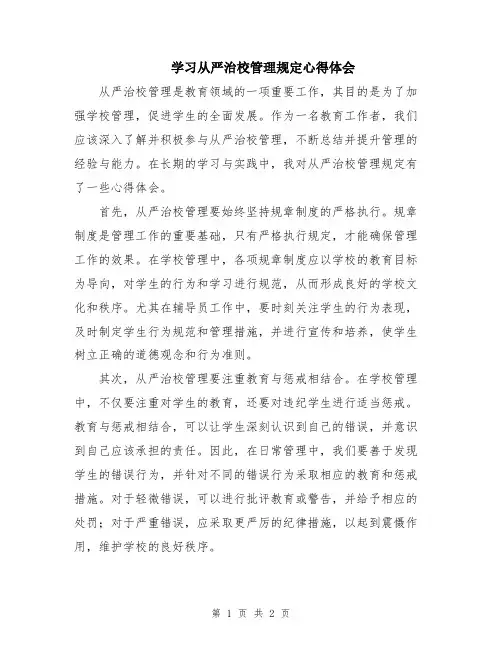 学习从严治校管理规定心得体会

从严治校管理是教育领域的一项重要工作，其目的是为了加强学校管理，促进学生的全面发展。作为一名教育工作者，我们应该深入了解并积极参与从严治校管理，不断总结并提升管理的经验与能力。在长期的学习与实践中，我对从严治校管理规定有了一些心得体会。

首先，从严治校管理要始终坚持规章制度的严格执行。规章制度是管理工作的重要基础，只有严格执行规定，才能确保管理工作的效果。在学校管理中，各项规章制度应以学校的教育目标为导向，对学生的行为和学习进行规范，从而形成良好的学校文化和秩序。尤其在辅导员工作中，要时刻关注学生的行为表现，及时制定学生行为规范和管理措施，并进行宣传和培养，使学生树立正确的道德观念和行为准则。

其次，从严治校管理要注重教育与惩戒相结合。在学校管理中，不仅要注重对学生的教育，还要对违纪学生进行适当惩戒。教育与惩戒相结合，可以让学生深刻认识到自己的错误，并意识到自己应该承担的责任。因此，在日常管理中，我们要善于发现学生的错误行为，并针对不同的错误行为采取相应的教育和惩戒措施。对于轻微错误，可以进行批评教育或警告，并给予相应的处罚；对于严重错误，应采取更严厉的纪律措施，以起到震慑作用，维护学校的良好秩序。

第 1 页 共 2 页